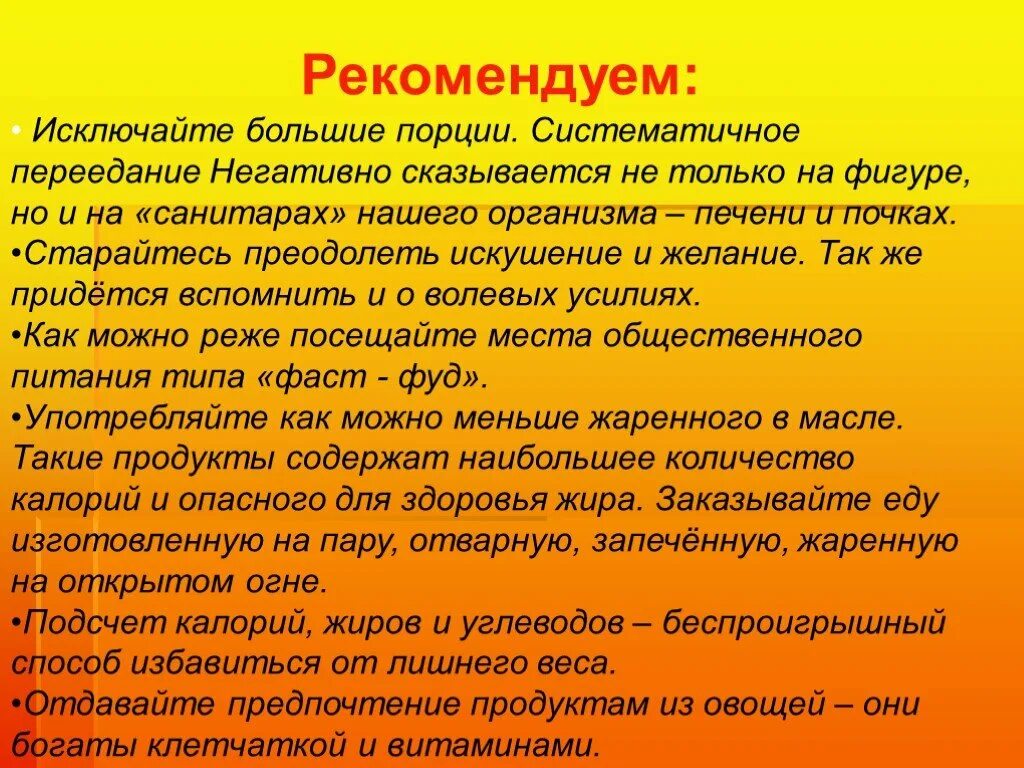 Рекомендуем:

• Исключайте большие порции. Систематичное переедание Негативно сказывается не только на фигуре, но и на «санитарах» нашего организма – печени и почках.
•Старайтесь преодолеть искушение и желание. Так же придётся вспомнить и о волевых усилиях.
•Как можно реже посещайте места общественного питания типа «фаст - фуд».
•Употребляйте как можно меньше жаренного в масле. Такие продукты содержат наибольшее количество калорий и опасного для здоровья жира. Заказывайте еду изготовленную на пару, отварную, запечённую, жаренную на открытом огне.
•Подсчет калорий, жиров и углеводов – беспроигрышный способ избавиться от лишнего веса.
•Отдавайте предпочтение продуктам из овощей – они богаты клетчаткой и витаминами.